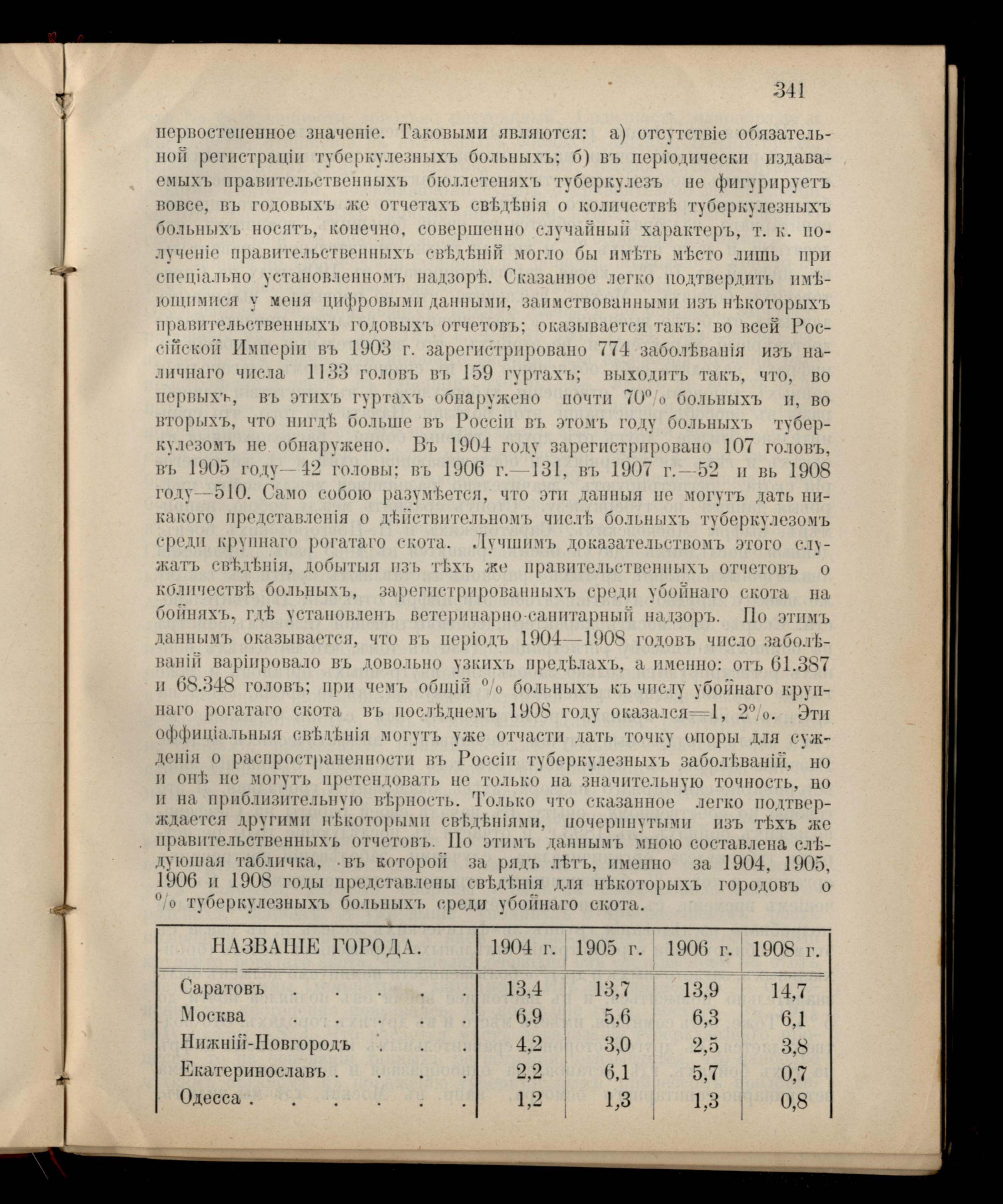 341

первостепенное значеніе. Таковыми являются: а) отсутствіе обязательной регистраціи туберкулезныхъ больныхъ; б) въ періодически издаваемыхъ правительственныхъ бюллетеняхъ туберкулезъ не фигурируетъ вовсе, въ годовыхъ же отчетахъ свѣдѣнія о количествѣ туберкулезныхъ больныхъ носятъ, конечно, совершенно случайный характеръ, т. к. полученіе правительственныхъ свѣдѣній могло бы имѣть мѣсто лишь при спеціально установленномъ надзорѣ. Сказанное легко подтвердить имѣющимися у меня цифровыми данными, заимствованными изъ нѣкоторыхъ правительственныхъ годовыхъ отчетовъ; оказывается такъ: во всей Россійской Имперіи въ 1903 г. зарегистрировано 774 заболѣванія изъ наличнаго числа 1133 головъ въ 159 гуртахъ; выходитъ такъ, что, во первыхъ, въ этихъ гуртахъ обнаружено почти 70% больныхъ и, во вторыхъ, что нигдѣ больше въ Россіи въ этомъ году больныхъ туберкулезомъ не обнаружено. Въ 1904 году зарегистрировано 107 головъ, въ 1905 году—42 головы; въ 1906 г.—131, въ 1907 г.—52 и вь 1908 году—510. Само собою разумѣется, что эти данныя не могутъ дать никакого представленія о дѣйствительномъ числѣ больныхъ туберкулезомъ среди крупнаго рогатаго скота. Лучшимъ доказательствомъ этого служатъ свѣдѣнія, добытыя изъ тѣхъ же правительственныхъ отчетовъ о количествѣ больныхъ, зарегистрированныхъ среди убойнаго скота на бойняхъ, гдѣ установленъ ветеринарно-санитарный надзоръ. По этимъ даннымъ оказывается, что въ періодъ 1904—1908 годовъ число заболѣваній варіировало въ довольно узкихъ предѣлахъ, а именно: отъ 61.387 и 68.348 головъ; при чемъ общій % больныхъ къ числу убойнаго крупнаго рогатаго скота въ послѣднемъ 1908 году оказался=1, 2%. Эти оффиціальныя свѣдѣнія могутъ уже отчасти дать точку опоры для сужденія о распространенности въ Россіи туберкулезныхъ заболѣваній, но и онѣ не могутъ претендовать не только на значительную точность, но и на приблизительную вѣрность. Только что сказанное легко подтверждается другими нѣкоторыми свѣдѣніями, почерпнутыми изъ тѣхъ же правительственныхъ отчетовъ. По этимъ даннымъ мною составлена слѣдующая табличка, въ которой за рядъ лѣтъ, именно за 1904, 1905, 1906 и 1908 годы представлены свѣдѣнія для нѣкоторыхъ городовъ о % туберкулезныхъ больныхъ среди убойнаго скота.

| НАЗВАНІЕ ГОРОДА. | 1904 г. | 1905 г. | 1906 г. | 1908 г. |
|---|---|---|---|---|
| Саратовъ . . . . . | 13,4 | 13,7 | 13,9 | 14,7 |
| Москва . . . . . . | 6,9 | 5,6 | 6,3 | 6,1 |
| Нижній-Новгородъ . . . | 4,2 | 3,0 | 2,5 | 3,8 |
| Екатеринославъ . . . . | 2,2 | 6,1 | 5,7 | 0,7 |
| Одесса . . . . . . . | 1,2 | 1,3 | 1,3 | 0,8 |